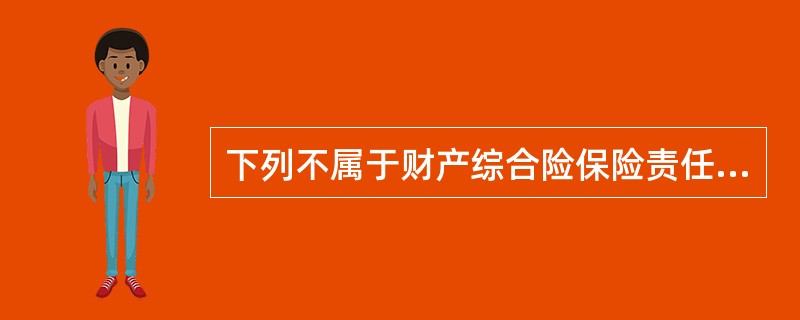 下列不属于财产综合险保险责任...